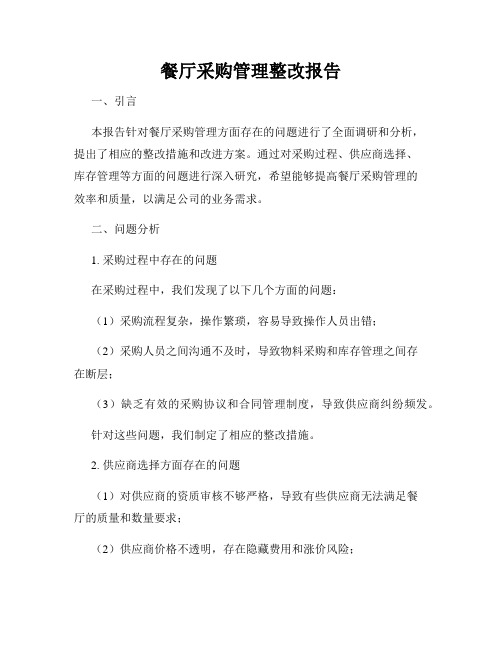 餐厅采购管理整改报告

一、引言

本报告针对餐厅采购管理方面存在的问题进行了全面调研和分析，提出了相应的整改措施和改进方案。通过对采购过程、供应商选择、库存管理等方面的问题进行深入研究，希望能够提高餐厅采购管理的效率和质量，以满足公司的业务需求。

二、问题分析

1. 采购过程中存在的问题

在采购过程中，我们发现了以下几个方面的问题：

（1）采购流程复杂，操作繁琐，容易导致操作人员出错；

（2）采购人员之间沟通不及时，导致物料采购和库存管理之间存在断层；

（3）缺乏有效的采购协议和合同管理制度，导致供应商纠纷频发。

针对这些问题，我们制定了相应的整改措施。

2. 供应商选择方面存在的问题

（1）对供应商的资质审核不够严格，导致有些供应商无法满足餐厅的质量和数量要求；

（2）供应商价格不透明，存在隐藏费用和涨价风险；